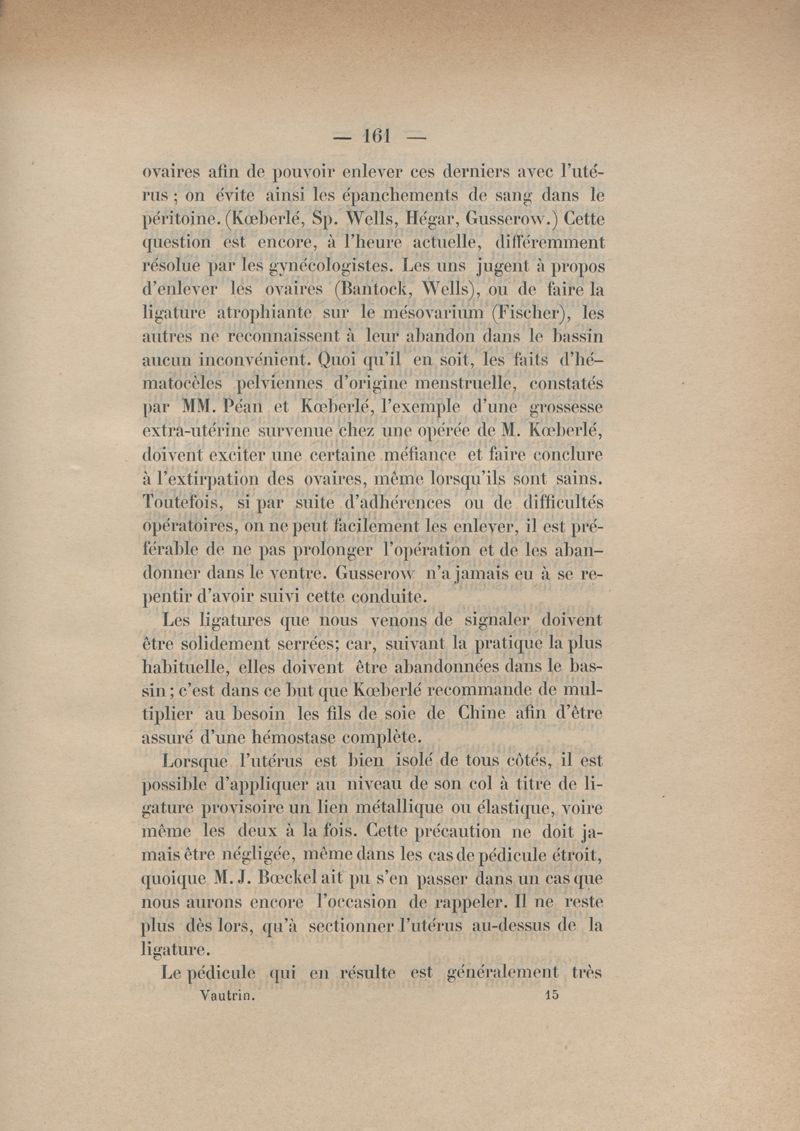 — 161 —

ovaires afin de pouvoir enlever ces derniers avec l'utérus ; on évite ainsi les épanchements de sang dans le péritoine. (Kœberlé, Sp. Wells, Hégar, Gusserow.) Cette question est encore, à l'heure actuelle, différemment résolue par les gynécologistes. Les uns jugent à propos d'enlever les ovaires (Bantock, Wells), ou de faire la ligature atrophiante sur le mésovarium (Fischer), les autres ne reconnaissent à leur abandon dans le bassin aucun inconvénient. Quoi qu'il en soit, les faits d'hématocèles pelviennes d'origine menstruelle, constatés par MM. Péan et Kœberlé, l'exemple d'une grossesse extra-utérine survenue chez une opérée de M. Kœberlé, doivent exciter une certaine méfiance et faire conclure à l'extirpation des ovaires, même lorsqu'ils sont sains. Toutefois, si par suite d'adhérences ou de difficultés opératoires, on ne peut facilement les enlever, il est préférable de ne pas prolonger l'opération et de les abandonner dans le ventre. Gusserow n'a jamais eu à se repentir d'avoir suivi cette conduite.

Les ligatures que nous venons de signaler doivent être solidement serrées; car, suivant la pratique la plus habituelle, elles doivent être abandonnées dans le bassin ; c'est dans ce but que Kœberlé recommande de multiplier au besoin les fils de soie de Chine afin d'être assuré d'une hémostase complète.

Lorsque l'utérus est bien isolé de tous côtés, il est possible d'appliquer au niveau de son col à titre de ligature provisoire un lien métallique ou élastique, voire même les deux à la fois. Cette précaution ne doit jamais être négligée, même dans les cas de pédicule étroit, quoique M. J. Bœckel ait pu s'en passer dans un cas que nous aurons encore l'occasion de rappeler. Il ne reste plus dès lors, qu'à sectionner l'utérus au-dessus de la ligature.

Le pédicule qui en résulte est généralement très

Vautrin. 15